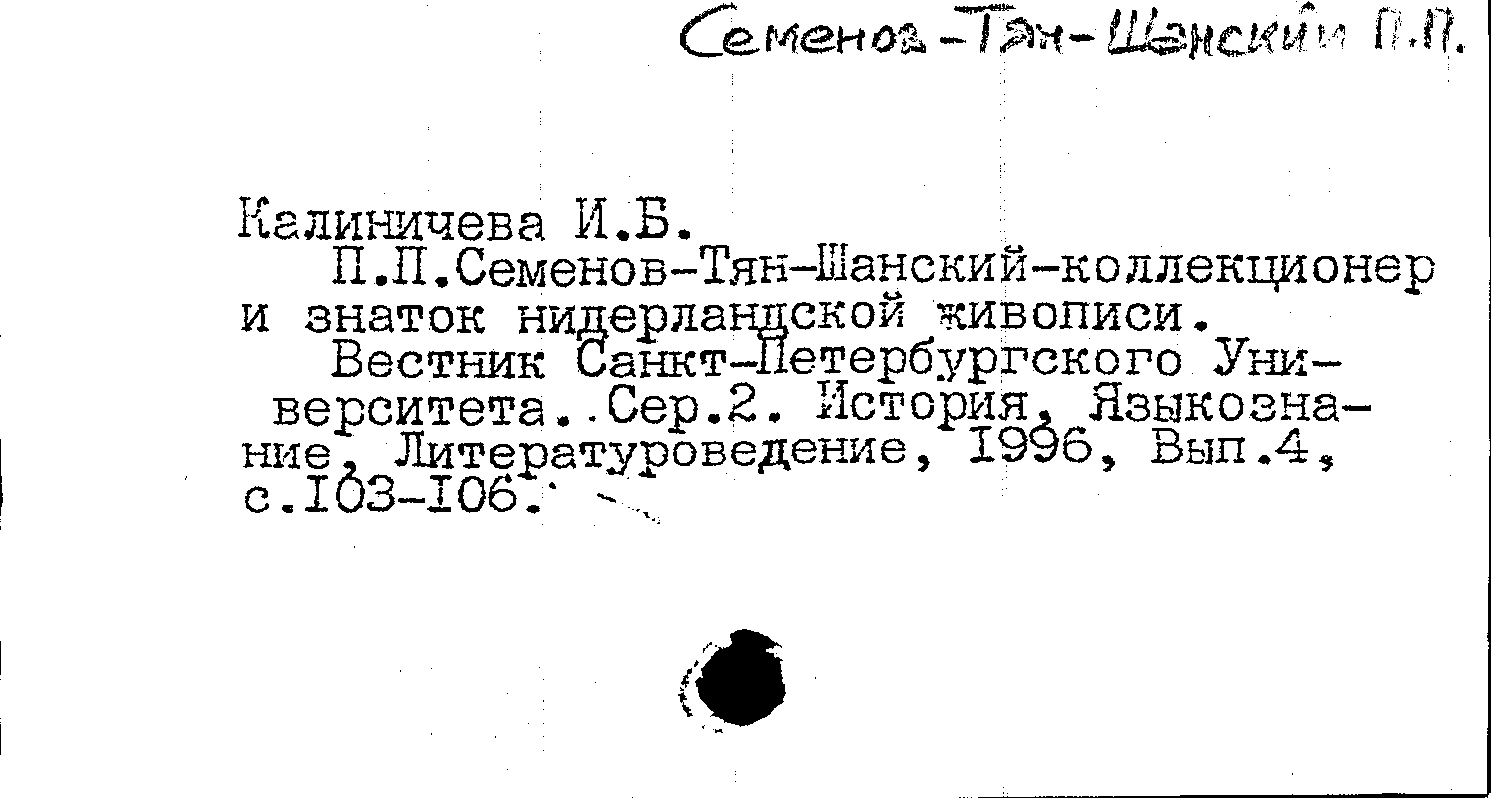 Семенов-Тян-Шанский П.П.

Калиничева И.Б.

П.П.Семенов-Тян-Шанский-коллекционер и знаток нидерландской живописи.

Вестник Санкт-Петербургского Университета..Сер.2. История, Языкознание, Литературоведение, 1996, Вып.4, с.103-106.